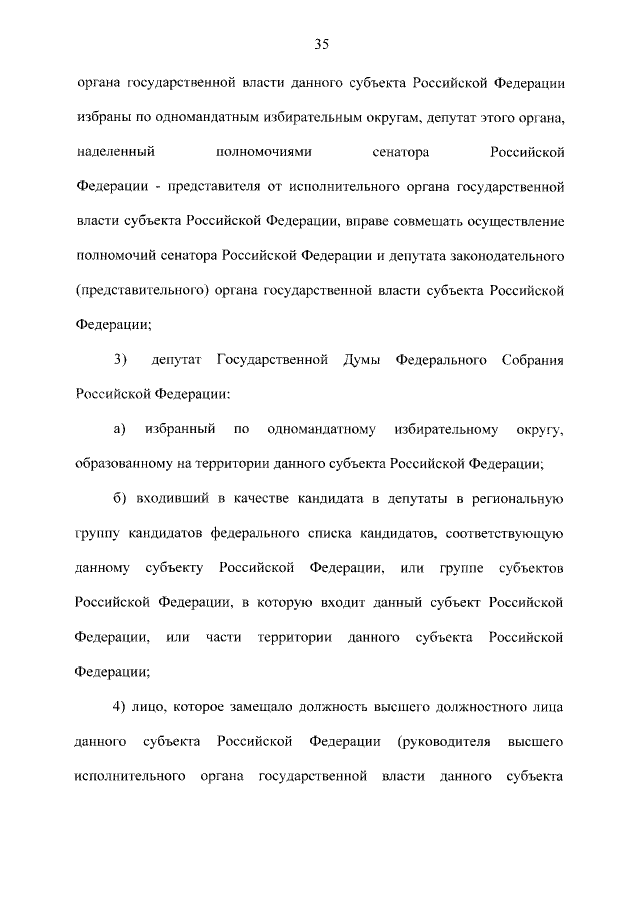 35

органа государственной власти данного субъекта Российской Федерации избраны по одномандатным избирательным округам, депутат этого органа, наделенный полномочиями сенатора Российской Федерации - представителя от исполнительного органа государственной власти субъекта Российской Федерации, вправе совмещать осуществление полномочий сенатора Российской Федерации и депутата законодательного (представительного) органа государственной власти субъекта Российской Федерации;

3) депутат Государственной Думы Федерального Собрания Российской Федерации:

а) избранный по одномандатному избирательному округу, образованному на территории данного субъекта Российской Федерации;

б) входивший в качестве кандидата в депутаты в региональную группу кандидатов федерального списка кандидатов, соответствующую данному субъекту Российской Федерации, или группе субъектов Российской Федерации, в которую входит данный субъект Российской Федерации, или части территории данного субъекта Российской Федерации;

4) лицо, которое замещало должность высшего должностного лица данного субъекта Российской Федерации (руководителя высшего исполнительного органа государственной власти данного субъекта